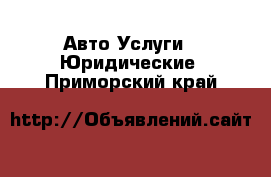 Авто Услуги
Юридические
Приморский край

http://Объявлений.сайт